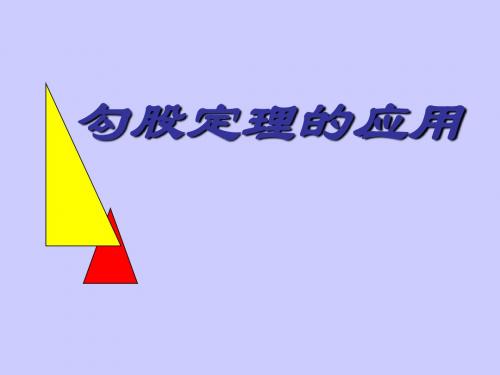 勾股定理的应用